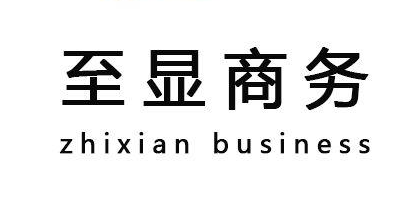 至显商务
zhixian business